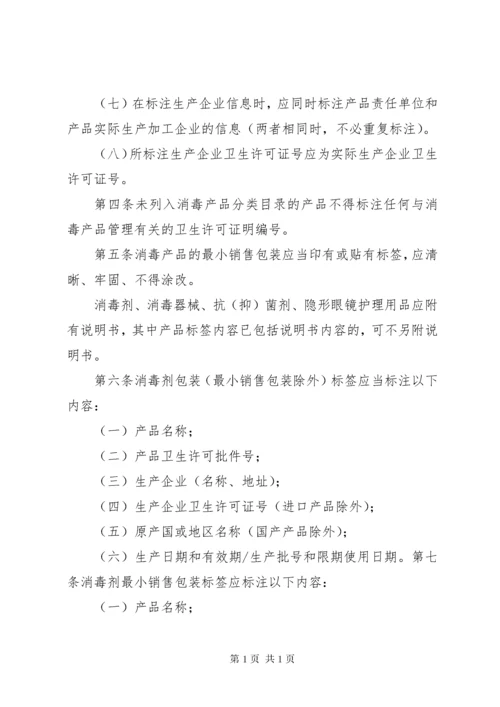 （七）在标注生产企业信息时，应同时标注产品责任单位和产品实际生产加工企业的信息（两者相同时，不必重复标注）。

（八）所标注生产企业卫生许可证号应为实际生产企业卫生许可证号。

第四条未列入消毒产品分类目录的产品不得标注任何与消毒产品管理有关的卫生许可证明编号。

第五条消毒产品的最小销售包装应当印有或贴有标签，应清晰、牢固、不得涂改。

消毒剂、消毒器械、抗（抑）菌剂、隐形眼镜护理用品应附有说明书，其中产品标签内容已包括说明书内容的，可不另附说明书。

第六条消毒剂包装（最小销售包装除外）标签应当标注以下内容：

（一）产品名称；

（二）产品卫生许可批件号；

（三）生产企业（名称、地址）；

（四）生产企业卫生许可证号（进口产品除外）；

（五）原产国或地区名称（国产产品除外）；

（六）生产日期和有效期/生产批号和限期使用日期。第七条消毒剂最小销售包装标签应标注以下内容：

（一）产品名称；

第 1 页 共 1 页